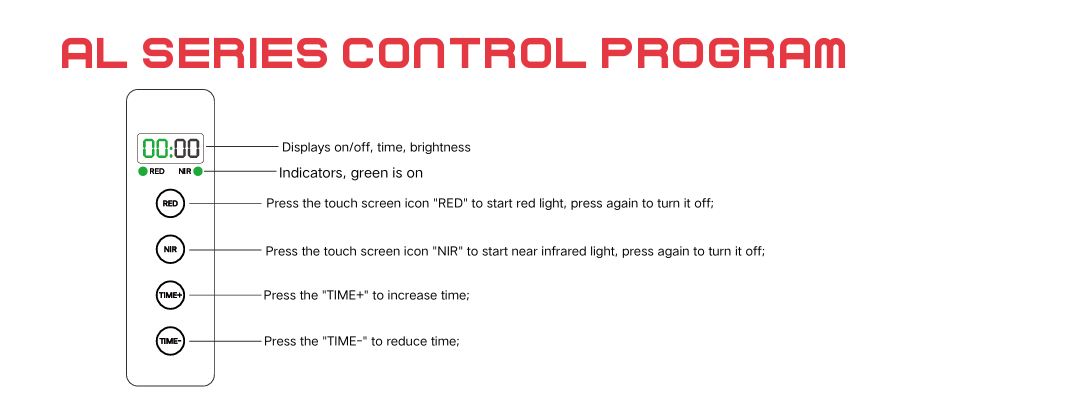 AL SERIES CONTROL PROGRAM

00:00

Displays on/off, time, brightness

RED NIR

Indicators, green is on

RED

Press the touch screen icon "RED" to start red light, press again to turn it off;

NIR

Press the touch screen icon "NIR" to start near infrared light, press again to turn it off;

TIME+

Press the "TIME+" to increase time;

TIME-

Press the "TIME-" to reduce time;